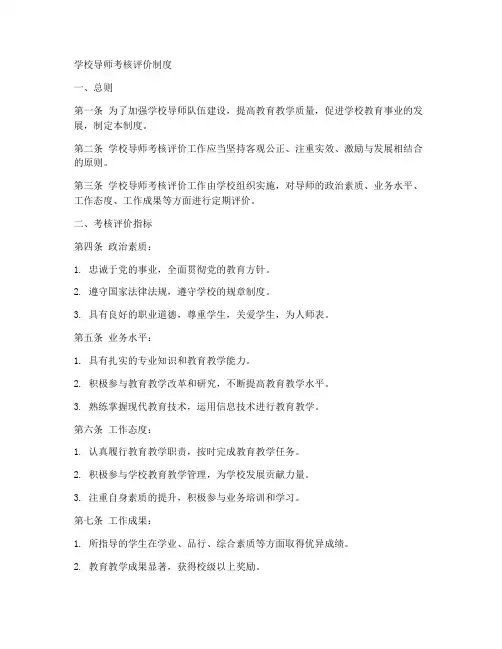 学校导师考核评价制度

一、总则

第一条 为了加强学校导师队伍建设，提高教育教学质量，促进学校教育事业的发展，制定本制度。

第二条 学校导师考核评价工作应当坚持客观公正、注重实效、激励与发展相结合的原则。

第三条 学校导师考核评价工作由学校组织实施，对导师的政治素质、业务水平、工作态度、工作成果等方面进行定期评价。

二、考核评价指标

第四条 政治素质：

1. 忠诚于党的事业，全面贯彻党的教育方针。

2. 遵守国家法律法规，遵守学校的规章制度。

3. 具有良好的职业道德，尊重学生，关爱学生，为人师表。

第五条 业务水平：

1. 具有扎实的专业知识和教育教学能力。

2. 积极参与教育教学改革和研究，不断提高教育教学水平。

3. 熟练掌握现代教育技术，运用信息技术进行教育教学。

第六条 工作态度：

1. 认真履行教育教学职责，按时完成教育教学任务。

2. 积极参与学校教育教学管理，为学校发展贡献力量。

3. 注重自身素质的提升，积极参与业务培训和学习。

第七条 工作成果：

1. 所指导的学生在学业、品行、综合素质等方面取得优异成绩。

2. 教育教学成果显著，获得校级以上奖励。